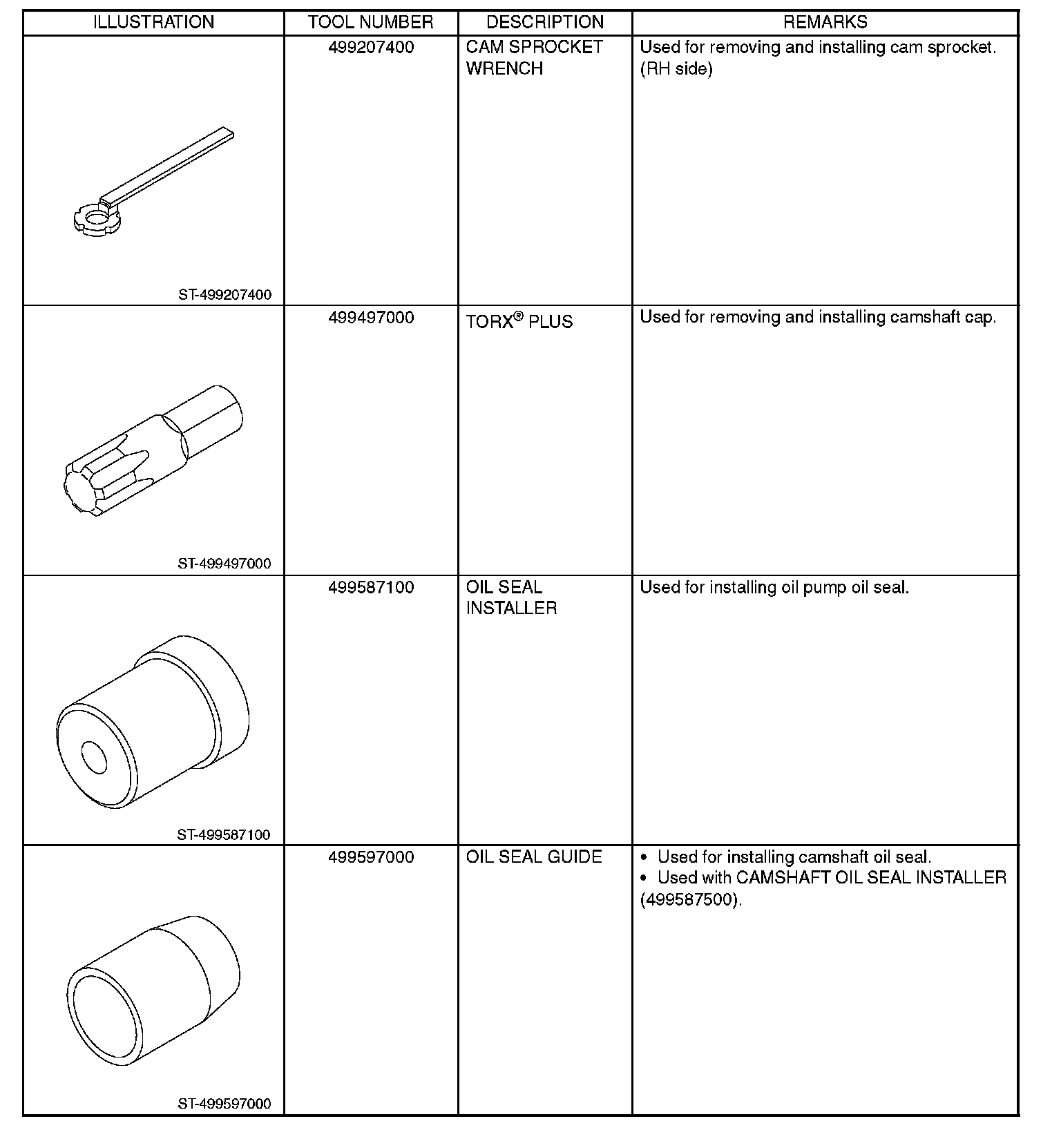 | ILLUSTRATION | TOOL NUMBER | DESCRIPTION | REMARKS |
|---|---|---|---|
| ST-499207400 | 499207400 | CAM SPROCKET WRENCH | Used for removing and installing cam sprocket. (RH side) |
| ST-499497000 | 499497000 | TORX® PLUS | Used for removing and installing camshaft cap. |
| ST-499587100 | 499587100 | OIL SEAL INSTALLER | Used for installing oil pump oil seal. |
| ST-499597000 | 499597000 | OIL SEAL GUIDE | • Used for installing camshaft oil seal. • Used with CAMSHAFT OIL SEAL INSTALLER (499587500). |